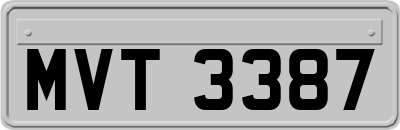 MVT 3387